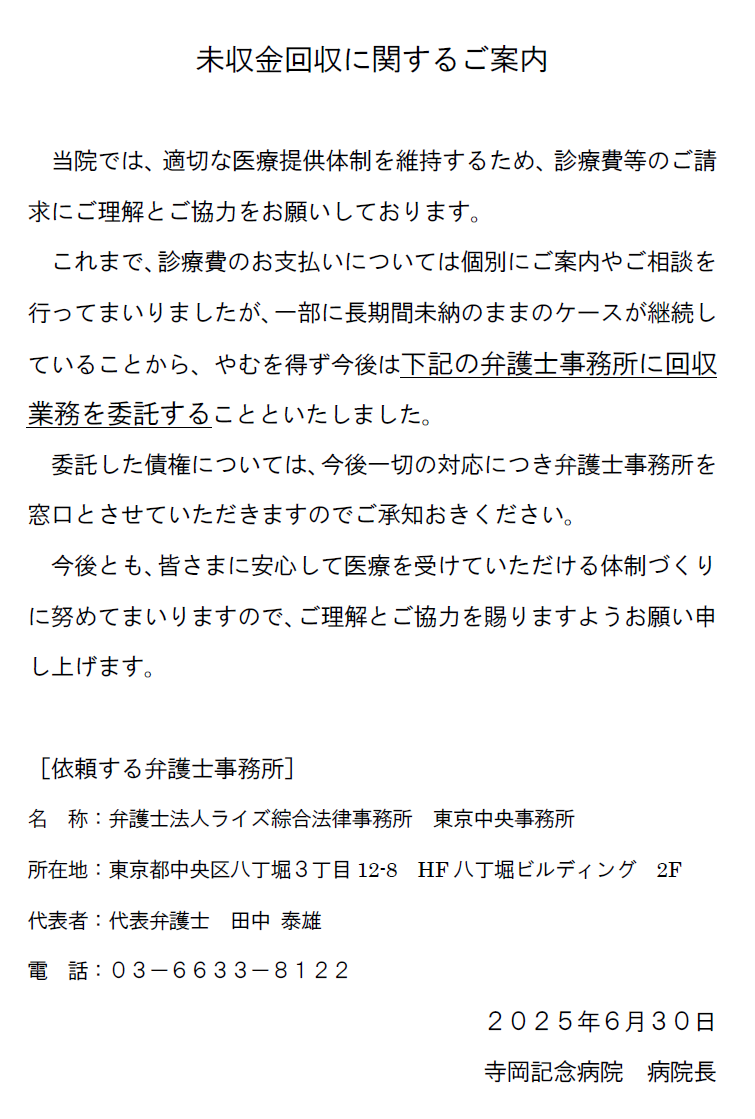 未収金回収に関するご案内

当院では、適切な医療提供体制を維持するため、診療費等のご請求にご理解とご協力をお願いしております。

これまで、診療費のお支払いについては個別にご案内やご相談を行ってまいりましたが、一部に長期間未納のままのケースが継続していることから、やむを得ず今後は下記の弁護士事務所に回収業務を委託することといたしました。

委託した債権については、今後一切の対応につき弁護士事務所を窓口とさせていただきますのでご承知おきください。

今後とも、皆さまに安心して医療を受けていただける体制づくりに努めてまいりますので、ご理解とご協力を賜りますようお願い申し上げます。

［依頼する弁護士事務所］

名　称：弁護士法人ライズ綜合法律事務所　東京中央事務所

所在地：東京都中央区八丁堀３丁目 12-8　HF 八丁堀ビルディング　2F

代表者：代表弁護士　田中 泰雄

電　話：０３－６６３３－８１２２

２０２５年６月３０日

寺岡記念病院　病院長